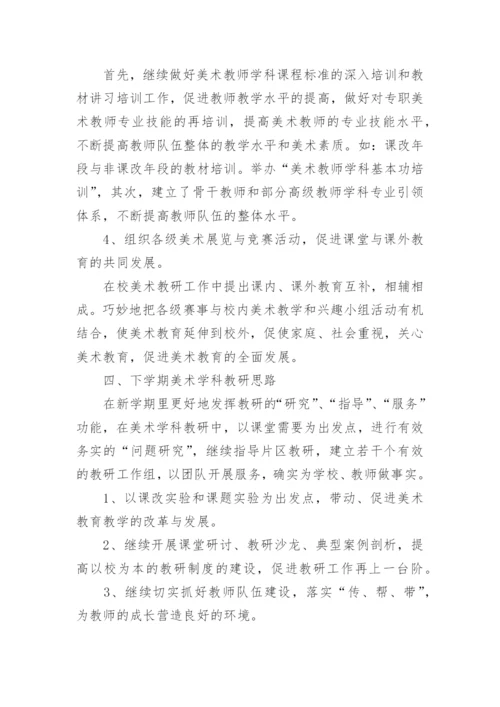 首先，继续做好美术教师学科课程标准的深入培训和教材讲习培训工作，促进教师教学水平的提高，做好对专职美术教师专业技能的再培训，提高美术教师的专业技能水平，不断提高教师队伍整体的教学水平和美术素质。如：课改年段与非课改年段的教材培训。举办“美术教师学科基本功培训”，其次，建立了骨干教师和部分高级教师学科专业引领体系，不断提高教师队伍的整体水平。

4、组织各级美术展览与竞赛活动，促进课堂与课外教育的共同发展。

在校美术教研工作中提出课内、课外教育互补，相辅相成。巧妙地把各级赛事与校内美术教学和兴趣小组活动有机结合，使美术教育延伸到校外，促使家庭、社会重视，关心美术教育，促进美术教育的全面发展。

四、下学期美术学科教研思路

在新学期里更好地发挥教研的“研究”、“指导”、“服务”功能，在美术学科教研中，以课堂需要为出发点，进行有效务实的“问题研究”，继续指导片区教研，建立若干个有效的教研工作组，以团队开展服务，确实为学校、教师做事实。

1、以课改实验和课题实验为出发点，带动、促进美术教育教学的改革与发展。

2、继续开展课堂研讨、教研沙龙、典型案例剖析，提高以校为本的教研制度的建设，促进教研工作再上一台阶。

3、继续切实抓好教师队伍建设，落实“传、帮、带”，为教师的成长营造良好的环境。